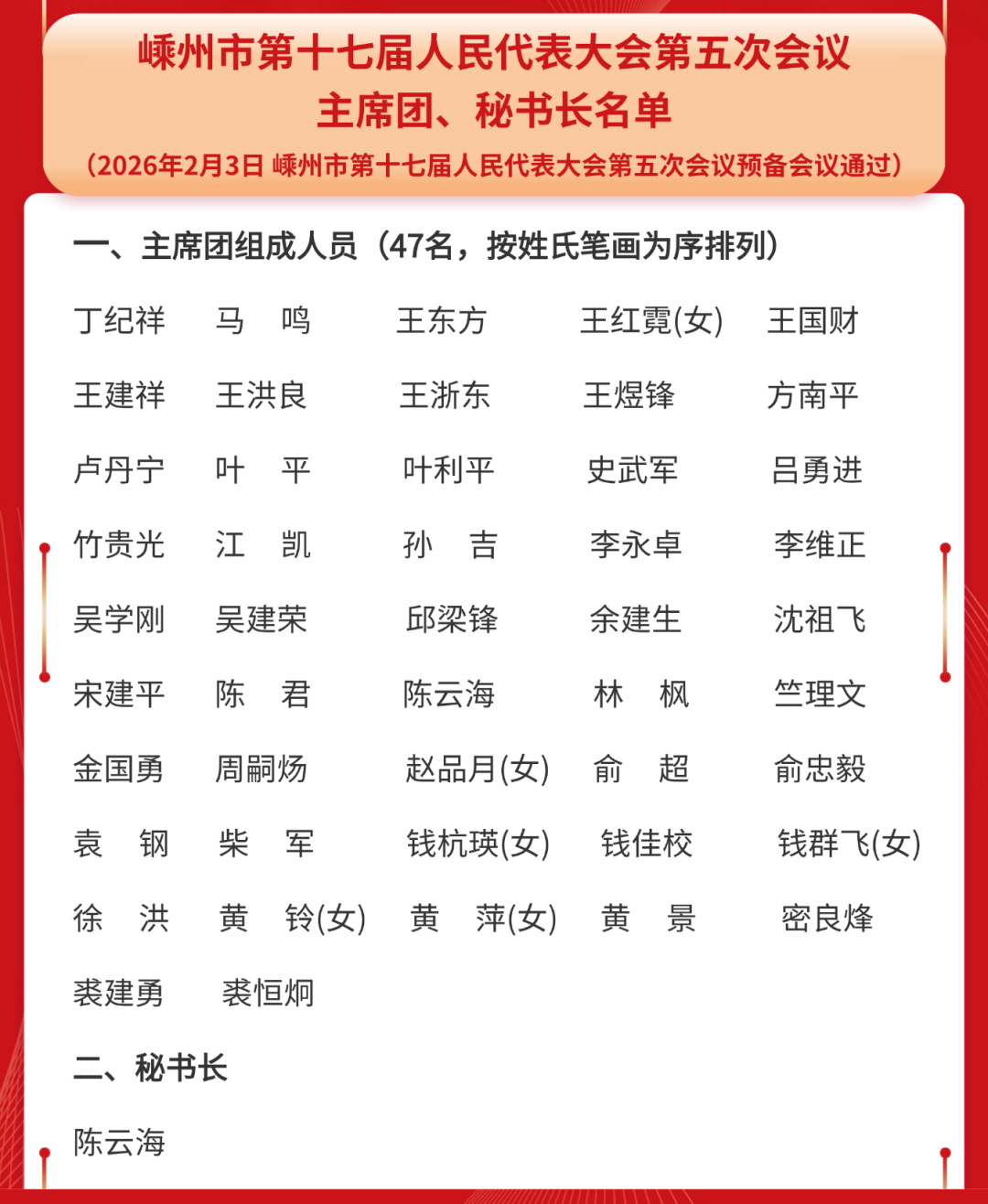 嵊州市第十七届人民代表大会第五次会议
主席团、秘书长名单
（2026年2月3日 嵊州市第十七届人民代表大会第五次会议预备会议通过）

一、主席团组成人员（47名，按姓氏笔画为序排列）

丁纪祥　马　鸣　王东方　王红霓(女)　王国财
王建祥　王洪良　王浙东　王煜锋　方南平
卢丹宁　叶　平　叶利平　史武军　吕勇进
竹贵光　江　凯　孙　吉　李永卓　李维正
吴学刚　吴建荣　邱梁锋　余建生　沈祖飞
宋建平　陈　君　陈云海　林　枫　竺理文
金国勇　周嗣炀　赵品月(女)　俞　超　俞忠毅
袁　钢　柴　军　钱杭瑛(女)　钱佳校　钱群飞(女)
徐　洪　黄　铃(女)　黄　萍(女)　黄　景　密良烽
裘建勇　裘恒炯

二、秘书长

陈云海